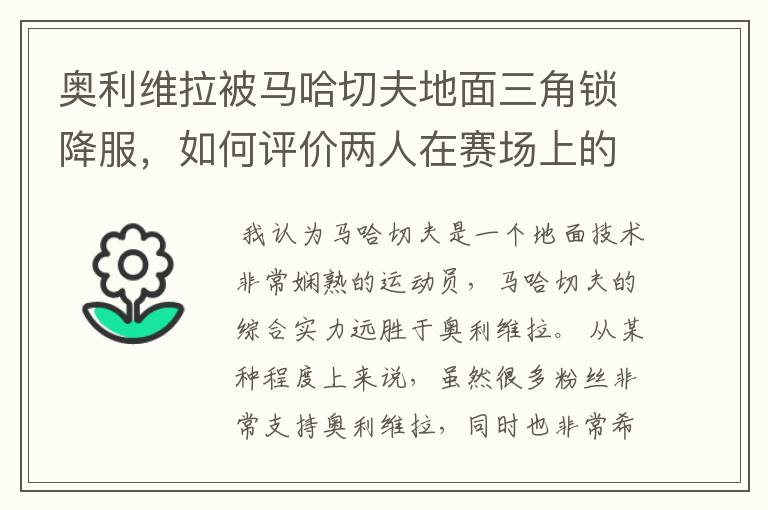 奥利维拉被马哈切夫地面三角锁降服，如何评价两人在赛场上的

我认为马哈切夫是一个地面技术非常娴熟的运动员，马哈切夫的综合实力远胜于奥利维拉。从某种程度上来说，虽然很多粉丝非常支持奥利维拉，同时也非常希